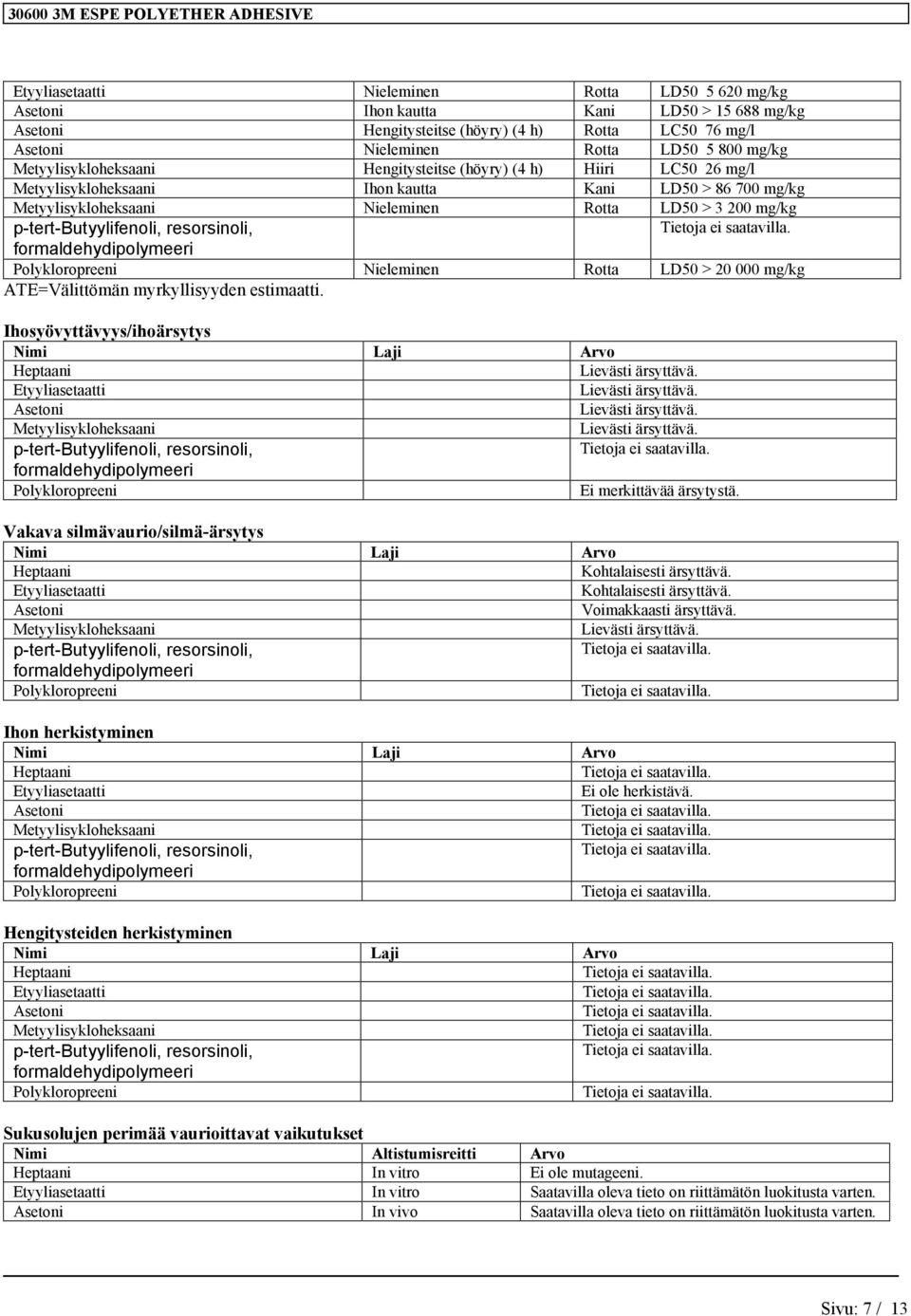 30600 3M ESPE POLYETHER ADHESIVE

| | | | |
|---|---|---|---|
| Etyyliasetaatti | Nieleminen | Rotta | LD50 5 620 mg/kg |
| Asetoni | Ihon kautta | Kani | LD50 > 15 688 mg/kg |
| Asetoni | Hengitysteitse (höyry) (4 h) | Rotta | LC50 76 mg/l |
| Asetoni | Nieleminen | Rotta | LD50 5 800 mg/kg |
| Metyylisykloheksaani | Hengitysteitse (höyry) (4 h) | Hiiri | LC50 26 mg/l |
| Metyylisykloheksaani | Ihon kautta | Kani | LD50 > 86 700 mg/kg |
| Metyylisykloheksaani | Nieleminen | Rotta | LD50 > 3 200 mg/kg |
| p-tert-Butyylifenoli, resorsinoli, formaldehydipolymeeri | | | Tietoja ei saatavilla. |
| Polykloropreeni | Nieleminen | Rotta | LD50 > 20 000 mg/kg |

ATE=Välittömän myrkyllisyyden estimaatti.

Ihosyövyttävyys/ihoärsytys

| Nimi | Laji | Arvo |
|---|---|---|
| Heptaani | | Lievästi ärsyttävä. |
| Etyyliasetaatti | | Lievästi ärsyttävä. |
| Asetoni | | Lievästi ärsyttävä. |
| Metyylisykloheksaani | | Lievästi ärsyttävä. |
| p-tert-Butyylifenoli, resorsinoli, formaldehydipolymeeri | | Tietoja ei saatavilla. |
| Polykloropreeni | | Ei merkittävää ärsytystä. |

Vakava silmävaurio/silmä-ärsytys

| Nimi | Laji | Arvo |
|---|---|---|
| Heptaani | | Kohtalaisesti ärsyttävä. |
| Etyyliasetaatti | | Kohtalaisesti ärsyttävä. |
| Asetoni | | Voimakkaasti ärsyttävä. |
| Metyylisykloheksaani | | Lievästi ärsyttävä. |
| p-tert-Butyylifenoli, resorsinoli, formaldehydipolymeeri | | Tietoja ei saatavilla. |
| Polykloropreeni | | Tietoja ei saatavilla. |

Ihon herkistyminen

| Nimi | Laji | Arvo |
|---|---|---|
| Heptaani | | Tietoja ei saatavilla. |
| Etyyliasetaatti | | Ei ole herkistävä. |
| Asetoni | | Tietoja ei saatavilla. |
| Metyylisykloheksaani | | Tietoja ei saatavilla. |
| p-tert-Butyylifenoli, resorsinoli, formaldehydipolymeeri | | Tietoja ei saatavilla. |
| Polykloropreeni | | Tietoja ei saatavilla. |

Hengitysteiden herkistyminen

| Nimi | Laji | Arvo |
|---|---|---|
| Heptaani | | Tietoja ei saatavilla. |
| Etyyliasetaatti | | Tietoja ei saatavilla. |
| Asetoni | | Tietoja ei saatavilla. |
| Metyylisykloheksaani | | Tietoja ei saatavilla. |
| p-tert-Butyylifenoli, resorsinoli, formaldehydipolymeeri | | Tietoja ei saatavilla. |
| Polykloropreeni | | Tietoja ei saatavilla. |

Sukusolujen perimää vaurioittavat vaikutukset

| Nimi | Altistumisreitti | Arvo |
|---|---|---|
| Heptaani | In vitro | Ei ole mutageeni. |
| Etyyliasetaatti | In vitro | Saatavilla oleva tieto on riittämätön luokitusta varten. |
| Asetoni | In vivo | Saatavilla oleva tieto on riittämätön luokitusta varten. |

Sivu: 7 / 13